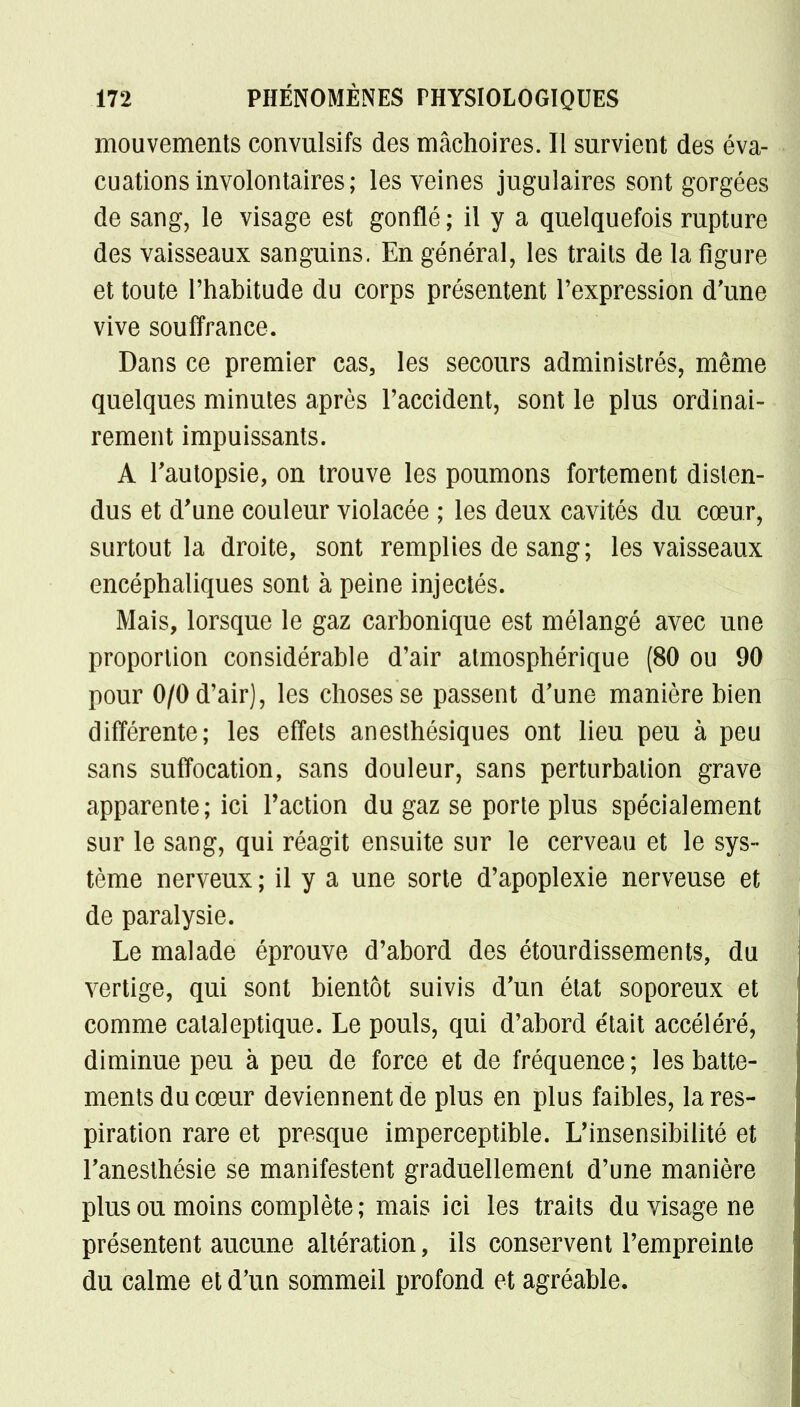 172 PHÉNOMÈNES PHYSIOLOGIQUES

mouvements convulsifs des mâchoires. Il survient des évacuations involontaires; les veines jugulaires sont gorgées de sang, le visage est gonflé; il y a quelquefois rupture des vaisseaux sanguins. En général, les traits de la figure et toute l'habitude du corps présentent l'expression d'une vive souffrance.

Dans ce premier cas, les secours administrés, même quelques minutes après l'accident, sont le plus ordinairement impuissants.

A l'autopsie, on trouve les poumons fortement distendus et d'une couleur violacée ; les deux cavités du cœur, surtout la droite, sont remplies de sang; les vaisseaux encéphaliques sont à peine injectés.

Mais, lorsque le gaz carbonique est mélangé avec une proportion considérable d'air atmosphérique (80 ou 90 pour 0/0 d'air), les choses se passent d'une manière bien différente; les effets anesthésiques ont lieu peu à peu sans suffocation, sans douleur, sans perturbation grave apparente; ici l'action du gaz se porte plus spécialement sur le sang, qui réagit ensuite sur le cerveau et le système nerveux; il y a une sorte d'apoplexie nerveuse et de paralysie.

Le malade éprouve d'abord des étourdissements, du vertige, qui sont bientôt suivis d'un état soporeux et comme cataleptique. Le pouls, qui d'abord était accéléré, diminue peu à peu de force et de fréquence; les battements du cœur deviennent de plus en plus faibles, la respiration rare et presque imperceptible. L'insensibilité et l'anesthésie se manifestent graduellement d'une manière plus ou moins complète; mais ici les traits du visage ne présentent aucune altération, ils conservent l'empreinte du calme et d'un sommeil profond et agréable.